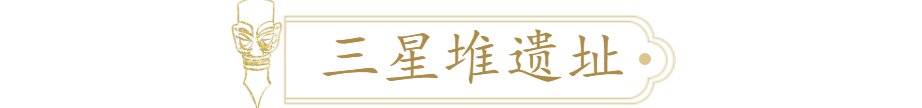 三星堆遗址